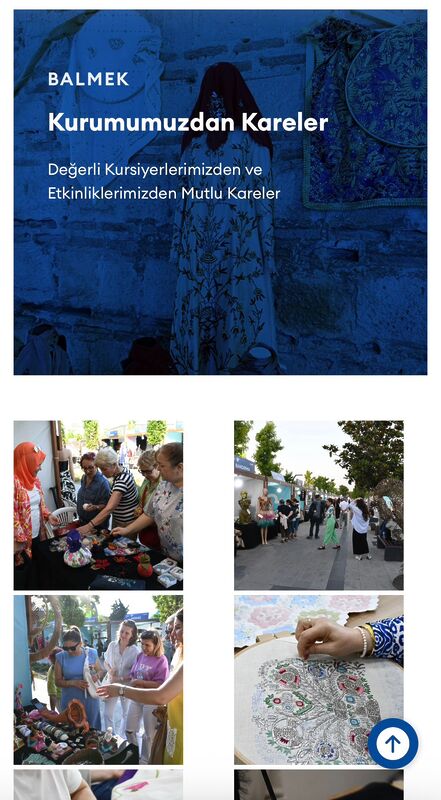 BALMEK

Kurumumuzdan Kareler

Değerli Kursiyerlerimizden ve Etkinliklerimizden Mutlu Kareler